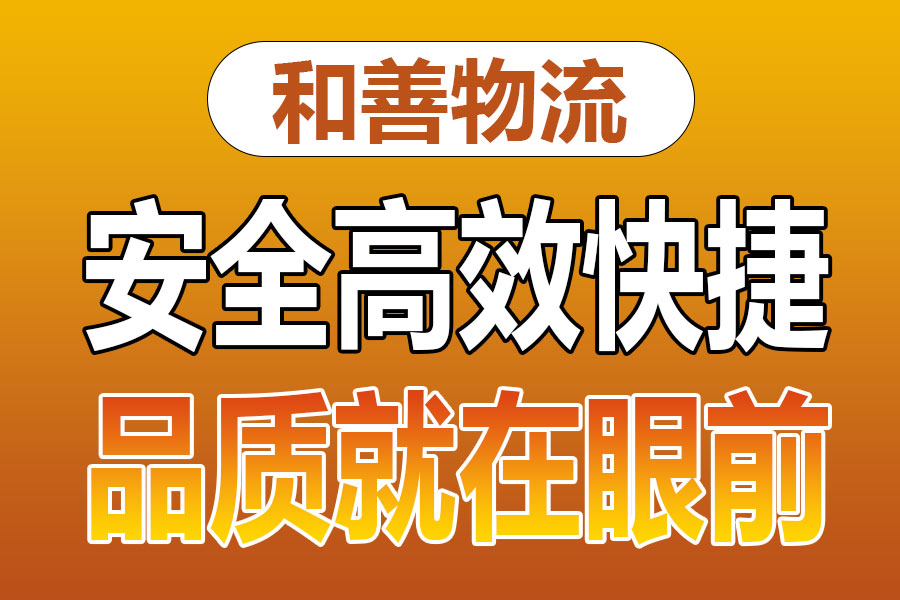 和善物流

安全高效快捷

品质就在眼前